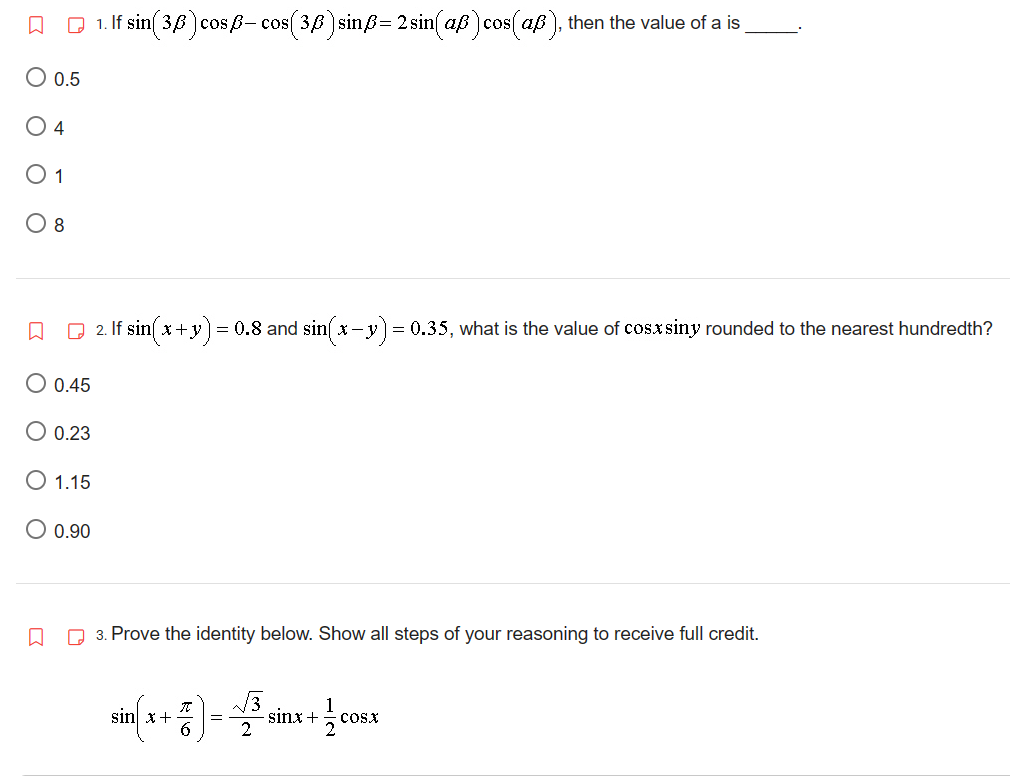 1. If $\sin(3\beta)\cos\beta - \cos(3\beta)\sin\beta = 2\sin(a\beta)\cos(a\beta)$, then the value of a is ______.

0.5

4

1

8

2. If $\sin(x+y) = 0.8$ and $\sin(x-y) = 0.35$, what is the value of $\cos x \sin y$ rounded to the nearest hundredth?

0.45

0.23

1.15

0.90

3. Prove the identity below. Show all steps of your reasoning to receive full credit.

$\sin\left(x+\frac{\pi}{6}\right) = \frac{\sqrt{3}}{2}\sin x + \frac{1}{2}\cos x$